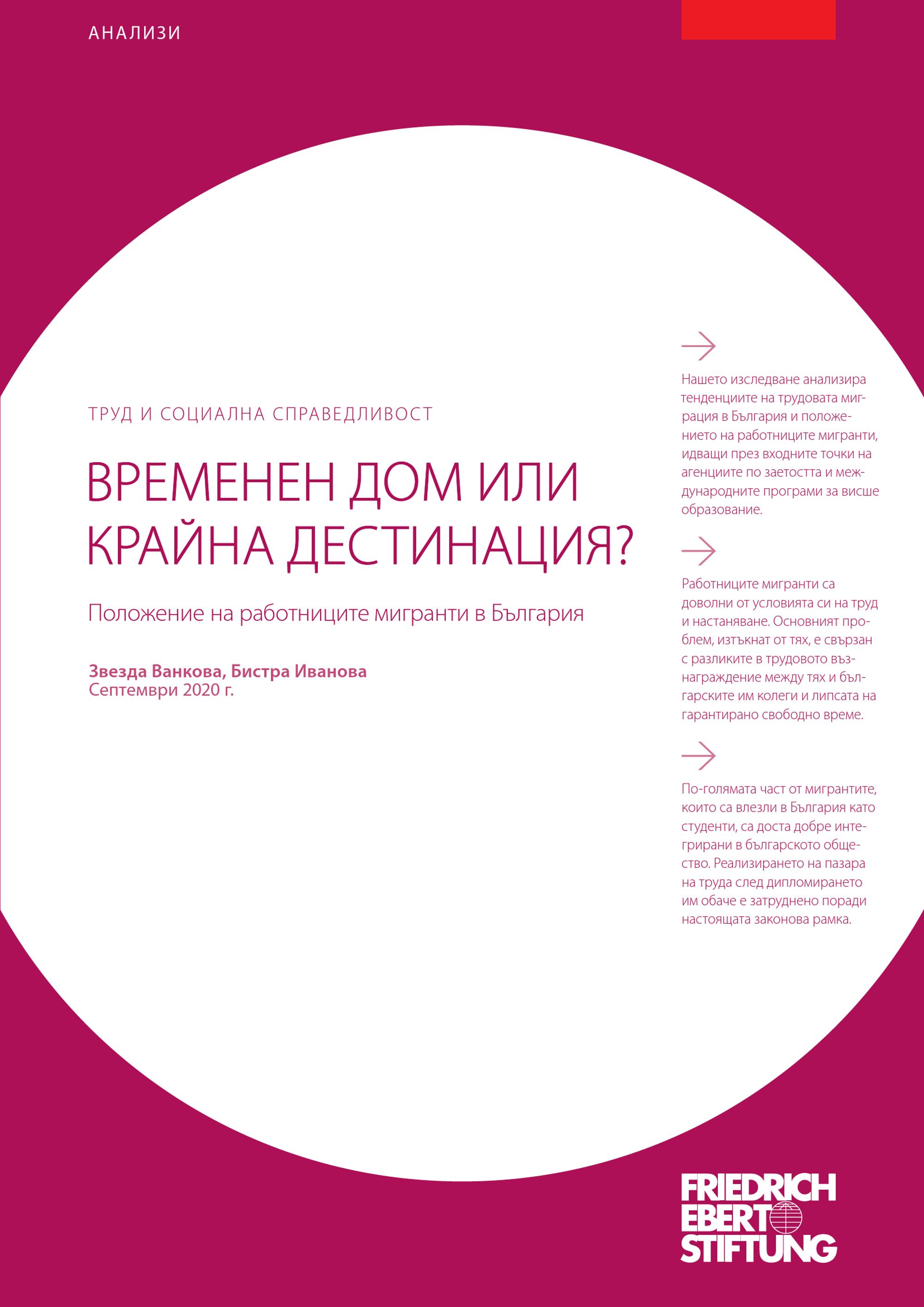 АНАЛИЗИ

ТРУД И СОЦИАЛНА СПРАВЕДЛИВОСТ

ВРЕМЕНЕН ДОМ ИЛИ КРАЙНА ДЕСТИНАЦИЯ?

Положение на работниците мигранти в България

Звезда Ванкова, Бистра Иванова
Септември 2020 г.

Нашето изследване анализира тенденциите на трудовата миграция в България и положението на работниците мигранти, идващи през входните точки на агенциите по заетостта и международните програми за висше образование.

Работниците мигранти са доволни от условията си на труд и настаняване. Основният проблем, изтъкнат от тях, е свързан с разликите в трудовото възнаграждение между тях и българските им колеги и липсата на гарантирано свободно време.

По-голямата част от мигрантите, които са влезли в България като студенти, са доста добре интегрирани в българското общество. Реализирането на пазара на труда след дипломирането им обаче е затруднено поради настоящата законова рамка.

FRIEDRICH EBERT STIFTUNG